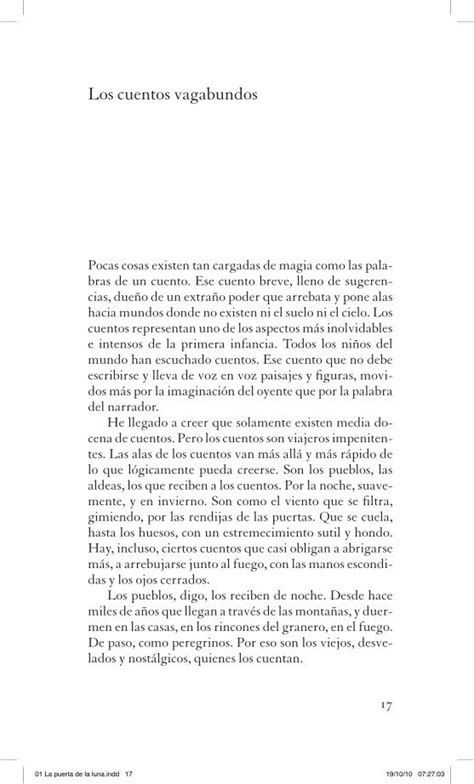 Los cuentos vagabundos

Pocas cosas existen tan cargadas de magia como las palabras de un cuento. Ese cuento breve, lleno de sugerencias, dueño de un extraño poder que arrebata y pone alas hacia mundos donde no existen ni el suelo ni el cielo. Los cuentos representan uno de los aspectos más inolvidables e intensos de la primera infancia. Todos los niños del mundo han escuchado cuentos. Ese cuento que no debe escribirse y lleva de voz en voz paisajes y figuras, movidos más por la imaginación del oyente que por la palabra del narrador.

He llegado a creer que solamente existen media docena de cuentos. Pero los cuentos son viajeros impenitentes. Las alas de los cuentos van más allá y más rápido de lo que lógicamente pueda creerse. Son los pueblos, las aldeas, los que reciben a los cuentos. Por la noche, suavemente, y en invierno. Son como el viento que se filtra, gimiendo, por las rendijas de las puertas. Que se cuela, hasta los huesos, con un estremecimiento sutil y hondo. Hay, incluso, ciertos cuentos que casi obligan a abrigarse más, a arrebujarse junto al fuego, con las manos escondidas y los ojos cerrados.

Los pueblos, digo, los reciben de noche. Desde hace miles de años que llegan a través de las montañas, y duermen en las casas, en los rincones del granero, en el fuego. De paso, como peregrinos. Por eso son los viejos, desvelados y nostálgicos, quienes los cuentan.

17

01 La puerta de la luna.indd 17 19/10/10 07:27:03